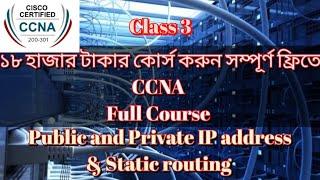 CISCO CERTIFIED
CCNA
200-301

Class 3

১৮ হাজার টাকার কোর্স করুন সম্পূর্ণ ফ্রিতে
CCNA
Full Course
Public and Private IP address
& Static routing